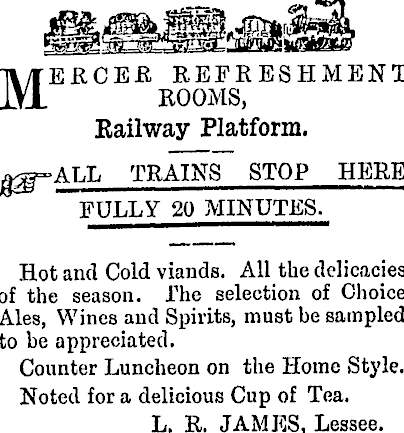 MERCER REFRESHMENT ROOMS,

Railway Platform.

ALL TRAINS STOP HERE

FULLY 20 MINUTES.

Hot and Cold viands. All the delicacies of the season. The selection of Choice Ales, Wines and Spirits, must be sampled to be appreciated.

Counter Luncheon on the Home Style.

Noted for a delicious Cup of Tea.

L. R. JAMES, Lessee.